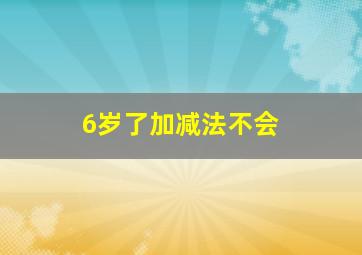 6岁了加减法不会